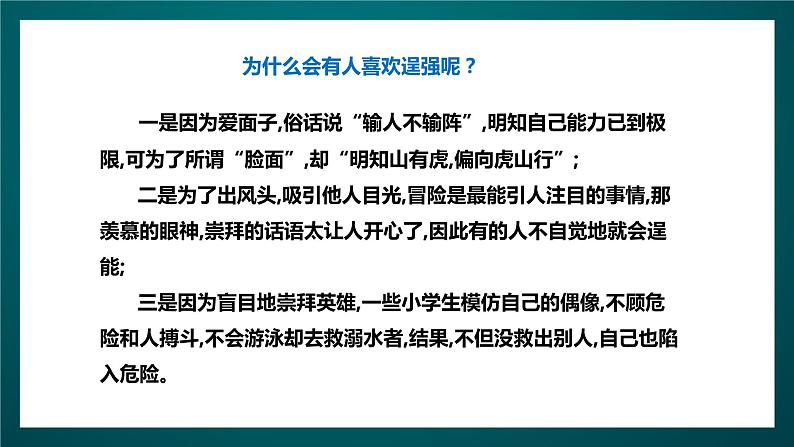 为什么会有人喜欢逞强呢？

一是因为爱面子,俗话说“输人不输阵”,明知自己能力已到极限,可为了所谓“脸面”,却“明知山有虎,偏向虎山行”；

二是为了出风头,吸引他人目光,冒险是最能引人注目的事情,那羡慕的眼神,崇拜的话语太让人开心了,因此有的人不自觉地就会逞能;

三是因为盲目地崇拜英雄,一些小学生模仿自己的偶像,不顾危险和人搏斗,不会游泳却去救溺水者,结果,不但没救出别人,自己也陷入危险。